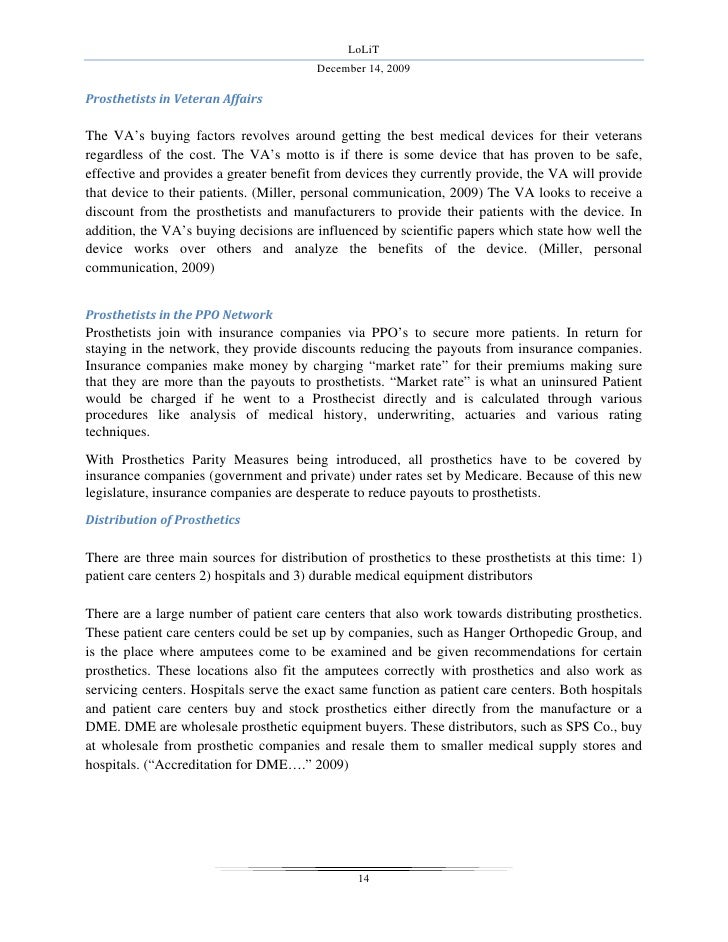 LoLiT
December 14, 2009

Prosthetists in Veteran Affairs

The VA's buying factors revolves around getting the best medical devices for their veterans regardless of the cost. The VA's motto is if there is some device that has proven to be safe, effective and provides a greater benefit from devices they currently provide, the VA will provide that device to their patients. (Miller, personal communication, 2009) The VA looks to receive a discount from the prosthetists and manufacturers to provide their patients with the device. In addition, the VA's buying decisions are influenced by scientific papers which state how well the device works over others and analyze the benefits of the device. (Miller, personal communication, 2009)

Prosthetists in the PPO Network
Prosthetists join with insurance companies via PPO's to secure more patients. In return for staying in the network, they provide discounts reducing the payouts from insurance companies. Insurance companies make money by charging "market rate" for their premiums making sure that they are more than the payouts to prosthetists. "Market rate" is what an uninsured Patient would be charged if he went to a Prosthecist directly and is calculated through various procedures like analysis of medical history, underwriting, actuaries and various rating techniques.

With Prosthetics Parity Measures being introduced, all prosthetics have to be covered by insurance companies (government and private) under rates set by Medicare. Because of this new legislature, insurance companies are desperate to reduce payouts to prosthetists.

Distribution of Prosthetics

There are three main sources for distribution of prosthetics to these prosthetists at this time: 1) patient care centers 2) hospitals and 3) durable medical equipment distributors

There are a large number of patient care centers that also work towards distributing prosthetics. These patient care centers could be set up by companies, such as Hanger Orthopedic Group, and is the place where amputees come to be examined and be given recommendations for certain prosthetics. These locations also fit the amputees correctly with prosthetics and also work as servicing centers. Hospitals serve the exact same function as patient care centers. Both hospitals and patient care centers buy and stock prosthetics either directly from the manufacture or a DME. DME are wholesale prosthetic equipment buyers. These distributors, such as SPS Co., buy at wholesale from prosthetic companies and resale them to smaller medical supply stores and hospitals. ("Accreditation for DME…." 2009)

14